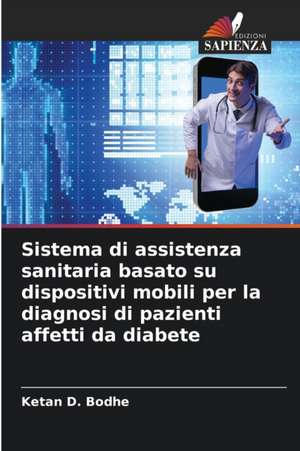 EDIZIONI
SAPIENZA

Sistema di assistenza sanitaria basato su dispositivi mobili per la diagnosi di pazienti affetti da diabete

Ketan D. Bodhe